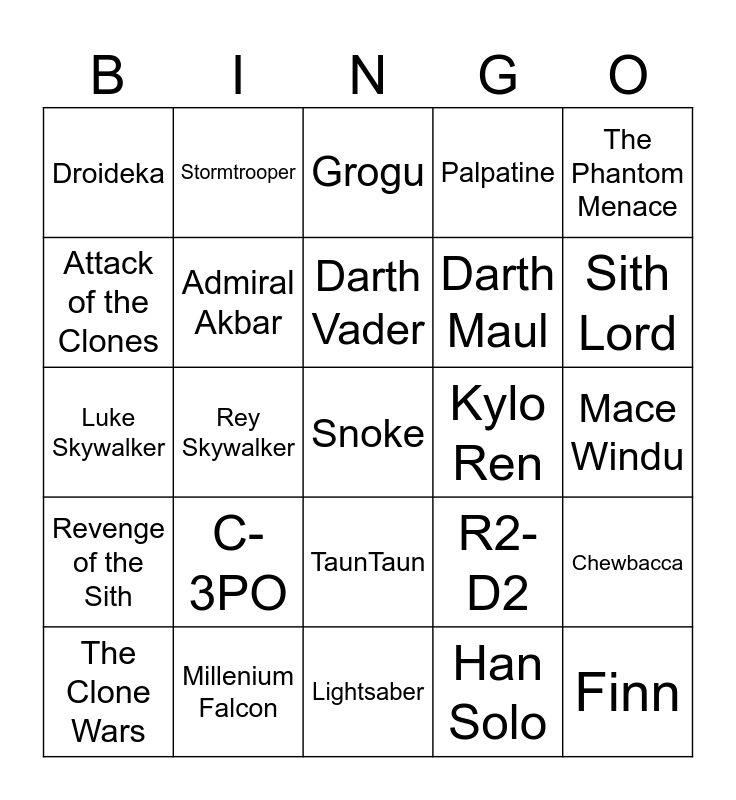 | B | I | N | G | O |
|---|---|---|---|---|
| Droideka | Stormtrooper | Grogu | Palpatine | The Phantom Menace |
| Attack of the Clones | Admiral Akbar | Darth Vader | Darth Maul | Sith Lord |
| Luke Skywalker | Rey Skywalker | Snoke | Kylo Ren | Mace Windu |
| Revenge of the Sith | C-3PO | TaunTaun | R2-D2 | Chewbacca |
| The Clone Wars | Millenium Falcon | Lightsaber | Han Solo | Finn |